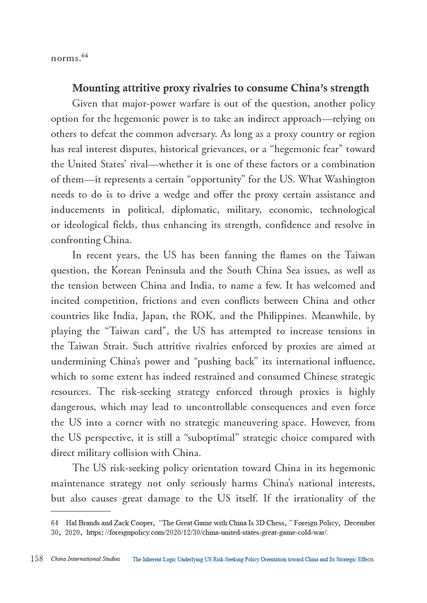 norms.$^{64}$

**Mounting attritive proxy rivalries to consume China's strength**

Given that major-power warfare is out of the question, another policy option for the hegemonic power is to take an indirect approach—relying on others to defeat the common adversary. As long as a proxy country or region has real interest disputes, historical grievances, or a "hegemonic fear" toward the United States' rival—whether it is one of these factors or a combination of them—it represents a certain "opportunity" for the US. What Washington needs to do is to drive a wedge and offer the proxy certain assistance and inducements in political, diplomatic, military, economic, technological or ideological fields, thus enhancing its strength, confidence and resolve in confronting China.

In recent years, the US has been fanning the flames on the Taiwan question, the Korean Peninsula and the South China Sea issues, as well as the tension between China and India, to name a few. It has welcomed and incited competition, frictions and even conflicts between China and other countries like India, Japan, the ROK, and the Philippines. Meanwhile, by playing the "Taiwan card", the US has attempted to increase tensions in the Taiwan Strait. Such attritive rivalries enforced by proxies are aimed at undermining China's power and "pushing back" its international influence, which to some extent has indeed restrained and consumed Chinese strategic resources. The risk-seeking strategy enforced through proxies is highly dangerous, which may lead to uncontrollable consequences and even force the US into a corner with no strategic maneuvering space. However, from the US perspective, it is still a "suboptimal" strategic choice compared with direct military collision with China.

The US risk-seeking policy orientation toward China in its hegemonic maintenance strategy not only seriously harms China's national interests, but also causes great damage to the US itself. If the irrationality of the

64 Hal Brands and Zack Cooper, "The Great Game with China Is 3D Chess," Foreign Policy, December 30, 2020, https://foreignpolicy.com/2020/12/30/china-united-states-great-game-cold-war/.

158 China International Studies The Inherent Logic Underlying US Risk-Seeking Policy Orientation toward China and Its Strategic Effects